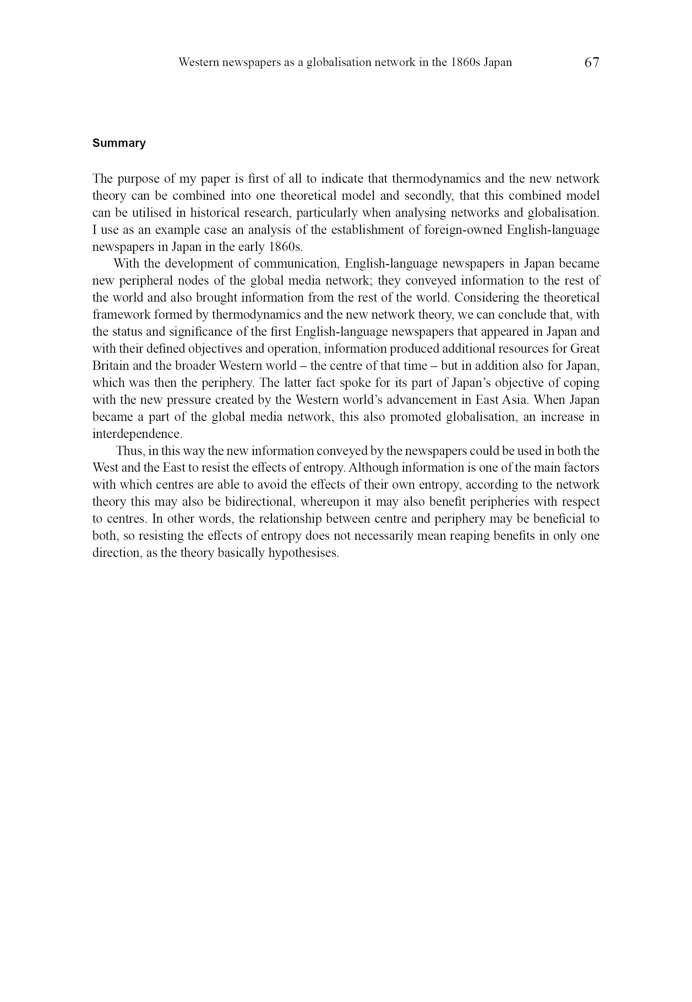 Western newspapers as a globalisation network in the 1860s Japan 67

Summary

The purpose of my paper is first of all to indicate that thermodynamics and the new network theory can be combined into one theoretical model and secondly, that this combined model can be utilised in historical research, particularly when analysing networks and globalisation. I use as an example case an analysis of the establishment of foreign-owned English-language newspapers in Japan in the early 1860s.

With the development of communication, English-language newspapers in Japan became new peripheral nodes of the global media network; they conveyed information to the rest of the world and also brought information from the rest of the world. Considering the theoretical framework formed by thermodynamics and the new network theory, we can conclude that, with the status and significance of the first English-language newspapers that appeared in Japan and with their defined objectives and operation, information produced additional resources for Great Britain and the broader Western world – the centre of that time – but in addition also for Japan, which was then the periphery. The latter fact spoke for its part of Japan's objective of coping with the new pressure created by the Western world's advancement in East Asia. When Japan became a part of the global media network, this also promoted globalisation, an increase in interdependence.

Thus, in this way the new information conveyed by the newspapers could be used in both the West and the East to resist the effects of entropy. Although information is one of the main factors with which centres are able to avoid the effects of their own entropy, according to the network theory this may also be bidirectional, whereupon it may also benefit peripheries with respect to centres. In other words, the relationship between centre and periphery may be beneficial to both, so resisting the effects of entropy does not necessarily mean reaping benefits in only one direction, as the theory basically hypothesises.